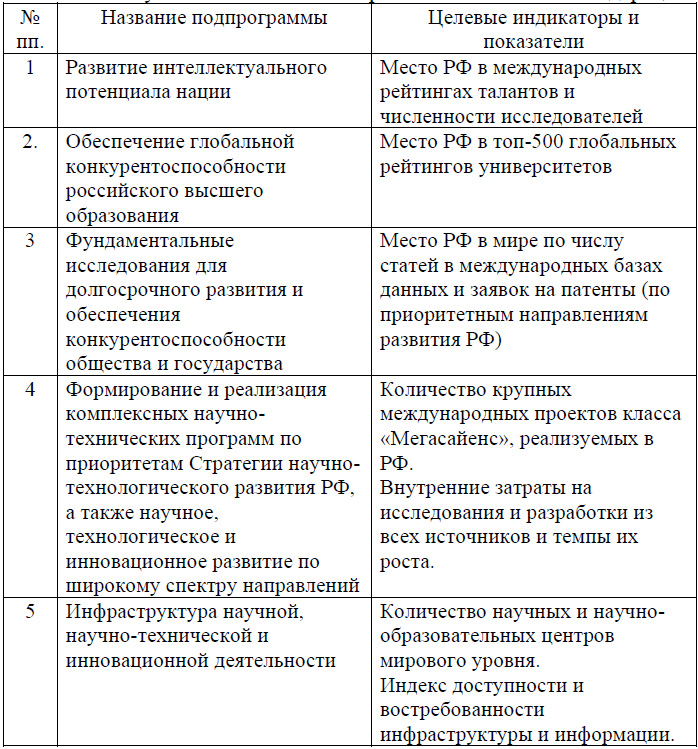 | № пп. | Название подпрограммы | Целевые индикаторы и показатели |
|---|---|---|
| 1 | Развитие интеллектуального потенциала нации | Место РФ в международных рейтингах талантов и численности исследователей |
| 2. | Обеспечение глобальной конкурентоспособности российского высшего образования | Место РФ в топ-500 глобальных рейтингов университетов |
| 3 | Фундаментальные исследования для долгосрочного развития и обеспечения конкурентоспособности общества и государства | Место РФ в мире по числу статей в международных базах данных и заявок на патенты (по приоритетным направлениям развития РФ) |
| 4 | Формирование и реализация комплексных научно-технических программ по приоритетам Стратегии научно-технологического развития РФ, а также научное, технологическое и инновационное развитие по широкому спектру направлений | Количество крупных международных проектов класса «Мегасайенс», реализуемых в РФ. Внутренние затраты на исследования и разработки из всех источников и темпы их роста. |
| 5 | Инфраструктура научной, научно-технической и инновационной деятельности | Количество научных и научно-образовательных центров мирового уровня. Индекс доступности и востребованности инфраструктуры и информации. |